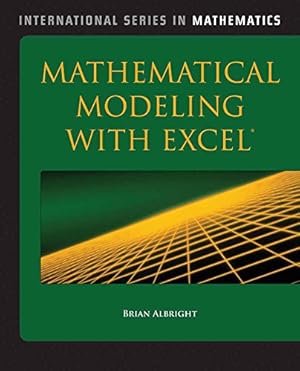 INTERNATIONAL SERIES IN MATHEMATICS

MATHEMATICAL MODELING WITH EXCEL®

BRIAN ALBRIGHT